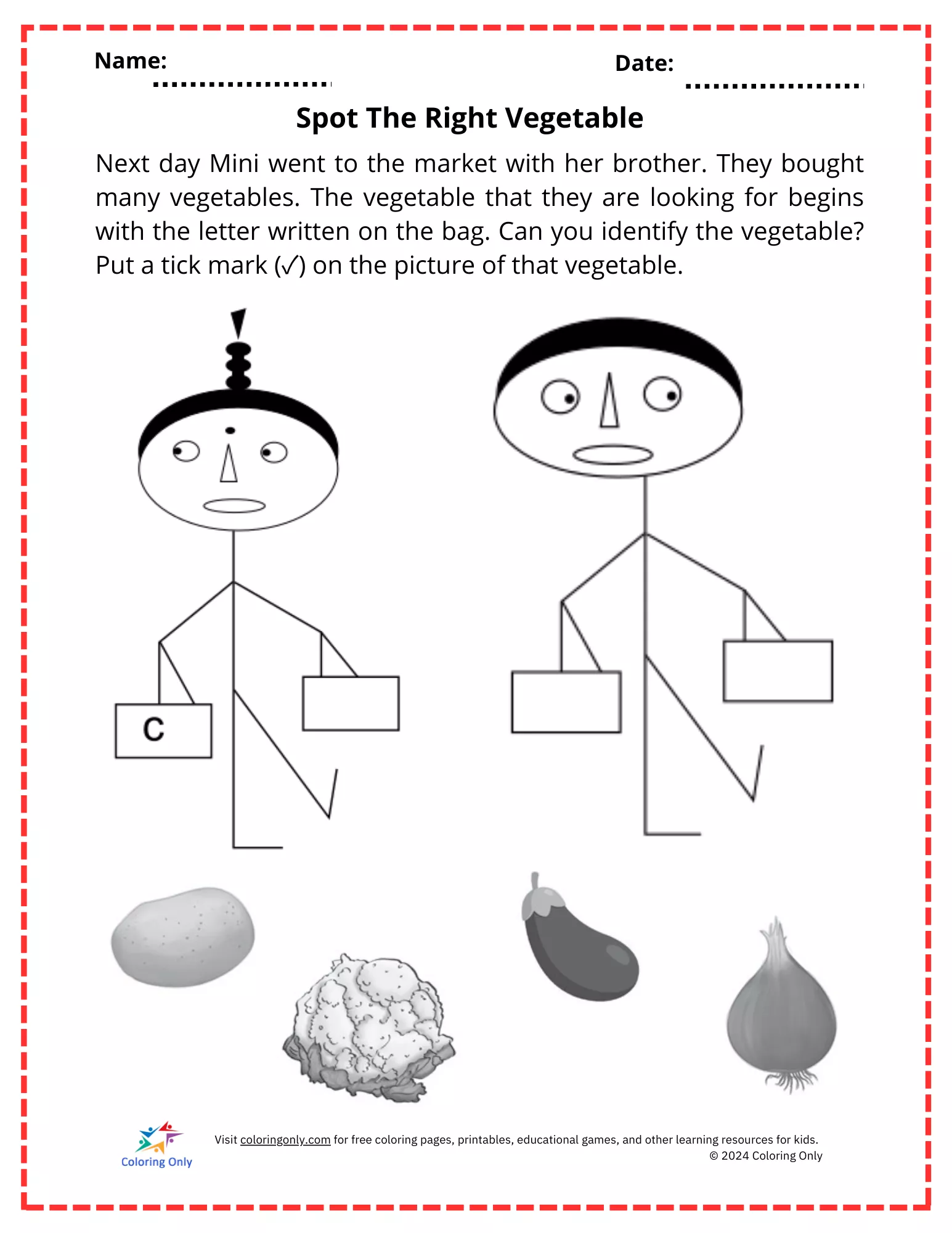 Name: ____ Date: ____

Spot The Right Vegetable

Next day Mini went to the market with her brother. They bought many vegetables. The vegetable that they are looking for begins with the letter written on the bag. Can you identify the vegetable? Put a tick mark (✓) on the picture of that vegetable.

C

Coloring Only

Visit coloringonly.com for free coloring pages, printables, educational games, and other learning resources for kids.
© 2024 Coloring Only